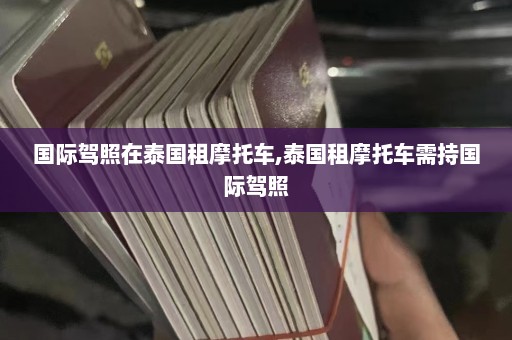 国际驾照在泰国租摩托车,泰国租摩托车需持国际驾照